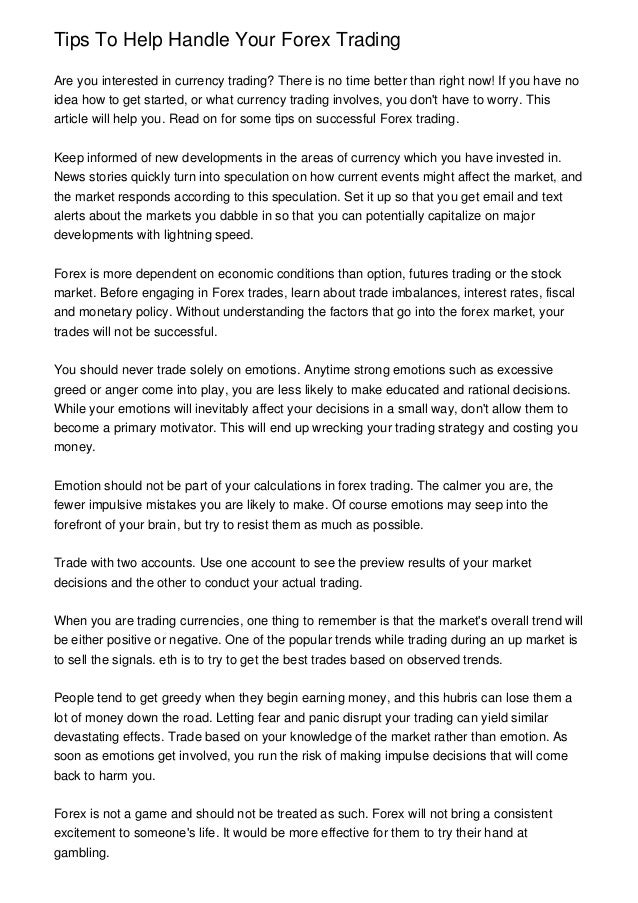 Tips To Help Handle Your Forex Trading

Are you interested in currency trading? There is no time better than right now! If you have no idea how to get started, or what currency trading involves, you don't have to worry. This article will help you. Read on for some tips on successful Forex trading.

Keep informed of new developments in the areas of currency which you have invested in. News stories quickly turn into speculation on how current events might affect the market, and the market responds according to this speculation. Set it up so that you get email and text alerts about the markets you dabble in so that you can potentially capitalize on major developments with lightning speed.

Forex is more dependent on economic conditions than option, futures trading or the stock market. Before engaging in Forex trades, learn about trade imbalances, interest rates, fiscal and monetary policy. Without understanding the factors that go into the forex market, your trades will not be successful.

You should never trade solely on emotions. Anytime strong emotions such as excessive greed or anger come into play, you are less likely to make educated and rational decisions. While your emotions will inevitably affect your decisions in a small way, don't allow them to become a primary motivator. This will end up wrecking your trading strategy and costing you money.

Emotion should not be part of your calculations in forex trading. The calmer you are, the fewer impulsive mistakes you are likely to make. Of course emotions may seep into the forefront of your brain, but try to resist them as much as possible.

Trade with two accounts. Use one account to see the preview results of your market decisions and the other to conduct your actual trading.

When you are trading currencies, one thing to remember is that the market's overall trend will be either positive or negative. One of the popular trends while trading during an up market is to sell the signals. eth is to try to get the best trades based on observed trends.

People tend to get greedy when they begin earning money, and this hubris can lose them a lot of money down the road. Letting fear and panic disrupt your trading can yield similar devastating effects. Trade based on your knowledge of the market rather than emotion. As soon as emotions get involved, you run the risk of making impulse decisions that will come back to harm you.

Forex is not a game and should not be treated as such. Forex will not bring a consistent excitement to someone's life. It would be more effective for them to try their hand at gambling.